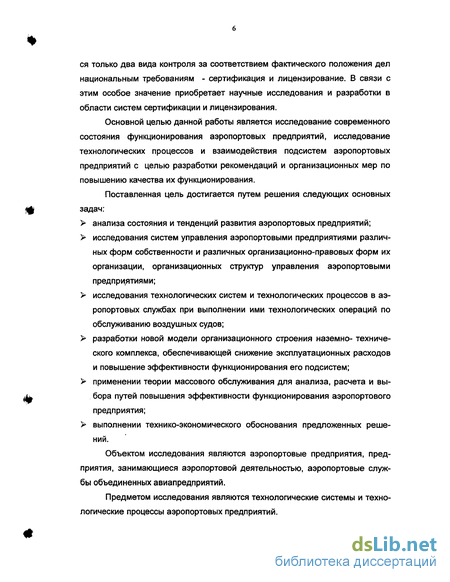 6

ся только два вида контроля за соответствием фактического положения дел национальным требованиям - сертификация и лицензирование. В связи с этим особое значение приобретает научные исследования и разработки в области систем сертификации и лицензирования.

Основной целью данной работы является исследование современного состояния функционирования аэропортовых предприятий, исследование технологических процессов и взаимодействия подсистем аэропортовых предприятий с целью разработки рекомендаций и организационных мер по повышению качества их функционирования.

Поставленная цель достигается путем решения следующих основных задач:

➢ анализа состояния и тенденций развития аэропортовых предприятий;

➢ исследования систем управления аэропортовыми предприятиями различных форм собственности и различных организационно-правовых форм их организации, организационных структур управления аэропортовыми предприятиями;

➢ исследования технологических систем и технологических процессов в аэропортовых службах при выполнении ими технологических операций по обслуживанию воздушных судов;

➢ разработки новой модели организационного строения наземно- технического комплекса, обеспечивающей снижение эксплуатационных расходов и повышение эффективности функционирования его подсистем;

➢ применении теории массового обслуживания для анализа, расчета и выбора путей повышения эффективности функционирования аэропортового предприятия;

➢ выполнении технико-экономического обоснования предложенных решений.

Объектом исследования являются аэропортовые предприятия, предприятия, занимающиеся аэропортовой деятельностью, аэропортовые службы объединенных авиапредприятий.

Предметом исследования являются технологические системы и технологические процессы аэропортовых предприятий.

dsLib.net
библиотека диссертаций